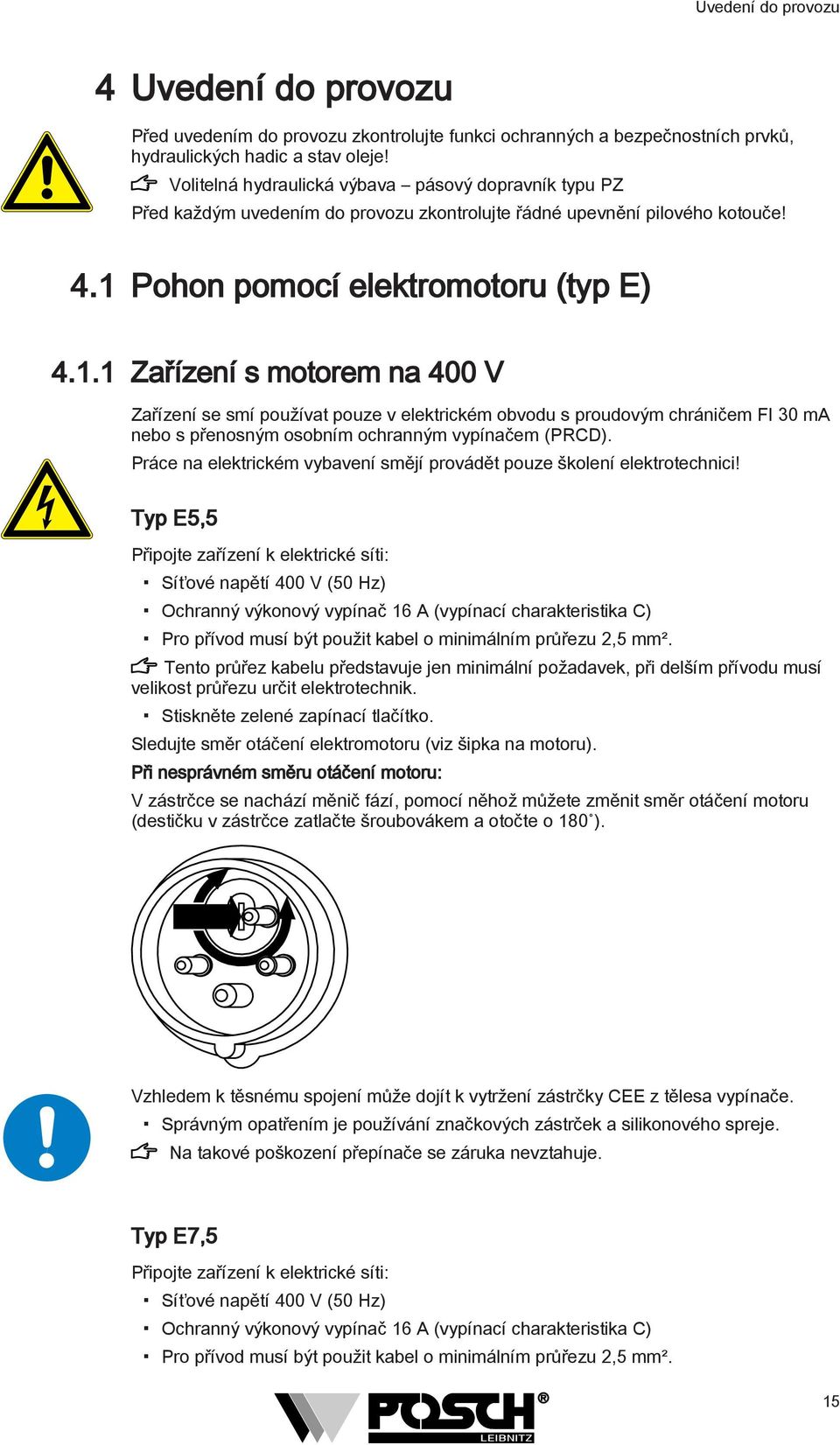 Uvedení do provozu

4 Uvedení do provozu

Před uvedením do provozu zkontrolujte funkci ochranných a bezpečnostních prvků, hydraulických hadic a stav oleje!

Volitelná hydraulická výbava – pásový dopravník typu PZ

Před každým uvedením do provozu zkontrolujte řádné upevnění pilového kotouče!

4.1 Pohon pomocí elektromotoru (typ E)

4.1.1 Zařízení s motorem na 400 V

Zařízení se smí používat pouze v elektrickém obvodu s proudovým chráničem FI 30 mA nebo s přenosným osobním ochranným vypínačem (PRCD).

Práce na elektrickém vybavení smějí provádět pouze školení elektrotechnici!

Typ E5,5

Připojte zařízení k elektrické síti:

▪ Síťové napětí 400 V (50 Hz)

▪ Ochranný výkonový vypínač 16 A (vypínací charakteristika C)

▪ Pro přívod musí být použit kabel o minimálním průřezu 2,5 mm².

Tento průřez kabelu představuje jen minimální požadavek, při delším přívodu musí velikost průřezu určit elektrotechnik.

▪ Stiskněte zelené zapínací tlačítko.

Sledujte směr otáčení elektromotoru (viz šipka na motoru).

Při nesprávném směru otáčení motoru:

V zástrčce se nachází měnič fází, pomocí něhož můžete změnit směr otáčení motoru (destičku v zástrčce zatlačte šroubovákem a otočte o 180˚).

Vzhledem k těsnému spojení může dojít k vytržení zástrčky CEE z tělesa vypínače.

▪ Správným opatřením je používání značkových zástrček a silikonového spreje.

Na takové poškození přepínače se záruka nevztahuje.

Typ E7,5

Připojte zařízení k elektrické síti:

▪ Síťové napětí 400 V (50 Hz)

▪ Ochranný výkonový vypínač 16 A (vypínací charakteristika C)

▪ Pro přívod musí být použit kabel o minimálním průřezu 2,5 mm².

POSCH® LEIBNITZ

15